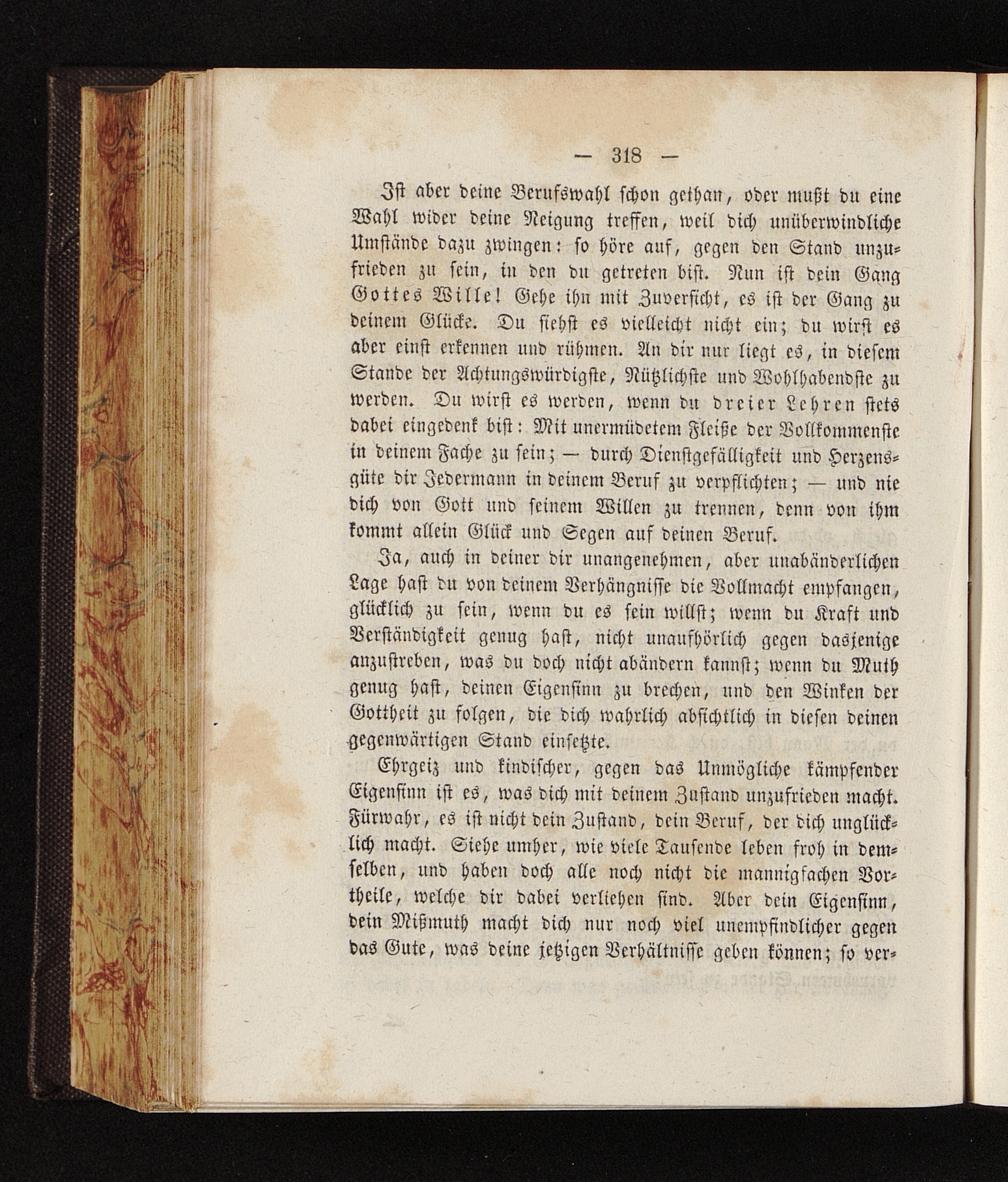 — 318 —

Ist aber deine Berufswahl schon gethan, oder mußt du eine Wahl wider deine Neigung treffen, weil dich unüberwindliche Umstände dazu zwingen: so höre auf, gegen den Stand unzufrieden zu sein, in den du getreten bist. Nun ist dein Gang Gottes Wille! Gehe ihn mit Zuversicht, es ist der Gang zu deinem Glücke. Du siehst es vielleicht nicht ein; du wirst es aber einst erkennen und rühmen. An dir nur liegt es, in diesem Stande der Achtungswürdigste, Nützlichste und Wohlhabendste zu werden. Du wirst es werden, wenn du dreier Lehren stets dabei eingedenk bist: Mit unermüdetem Fleiße der Vollkommenste in deinem Fache zu sein; — durch Dienstgefälligkeit und Herzensgüte dir Jedermann in deinem Beruf zu verpflichten; — und nie dich von Gott und seinem Willen zu trennen, denn von ihm kommt allein Glück und Segen auf deinen Beruf.

Ja, auch in deiner dir unangenehmen, aber unabänderlichen Lage hast du von deinem Verhängnisse die Vollmacht empfangen, glücklich zu sein, wenn du es sein willst; wenn du Kraft und Verständigkeit genug hast, nicht unaufhörlich gegen dasjenige anzustreben, was du doch nicht abändern kannst; wenn du Muth genug hast, deinen Eigensinn zu brechen, und den Winken der Gottheit zu folgen, die dich wahrlich absichtlich in diesen deinen gegenwärtigen Stand einsetzte.

Ehrgeiz und kindischer, gegen das Unmögliche kämpfender Eigensinn ist es, was dich mit deinem Zustand unzufrieden macht. Fürwahr, es ist nicht dein Zustand, dein Beruf, der dich unglücklich macht. Siehe umher, wie viele Tausende leben froh in demselben, und haben doch alle noch nicht die mannigfachen Vortheile, welche dir dabei verliehen sind. Aber dein Eigensinn, dein Mißmuth macht dich nur noch viel unempfindlicher gegen das Gute, was deine jetzigen Verhältnisse geben können; so ver-